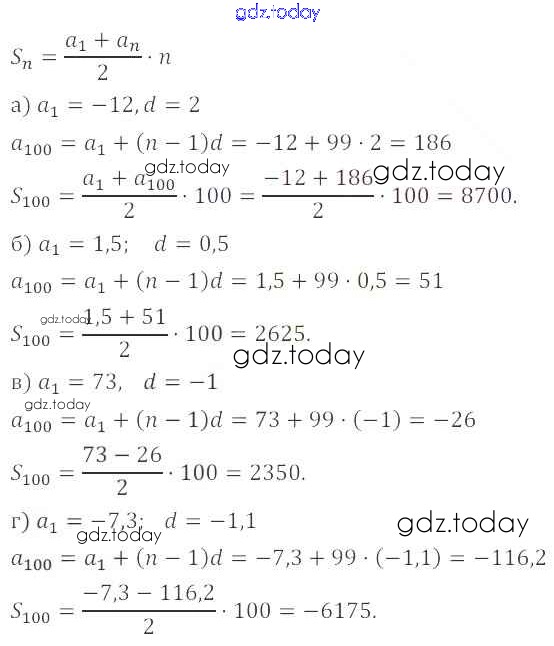 $S_n = \frac{a_1 + a_n}{2} \cdot n$

а) $a_1 = -12, d = 2$

$a_{100} = a_1 + (n-1)d = -12 + 99 \cdot 2 = 186$

$S_{100} = \frac{a_1 + a_{100}}{2} \cdot 100 = \frac{-12 + 186}{2} \cdot 100 = 8700.$

б) $a_1 = 1,5; \quad d = 0,5$

$a_{100} = a_1 + (n-1)d = 1,5 + 99 \cdot 0,5 = 51$

$S_{100} = \frac{1,5 + 51}{2} \cdot 100 = 2625.$

в) $a_1 = 73, \quad d = -1$

$a_{100} = a_1 + (n-1)d = 73 + 99 \cdot (-1) = -26$

$S_{100} = \frac{73 - 26}{2} \cdot 100 = 2350.$

г) $a_1 = -7,3; \quad d = -1,1$

$a_{100} = a_1 + (n-1)d = -7,3 + 99 \cdot (-1,1) = -116,2$

$S_{100} = \frac{-7,3 - 116,2}{2} \cdot 100 = -6175.$

gdz.today